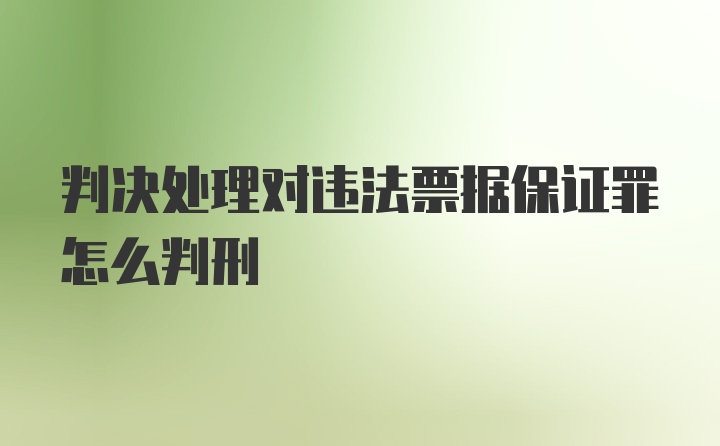 判决处理对违法票据保证罪怎么判刑